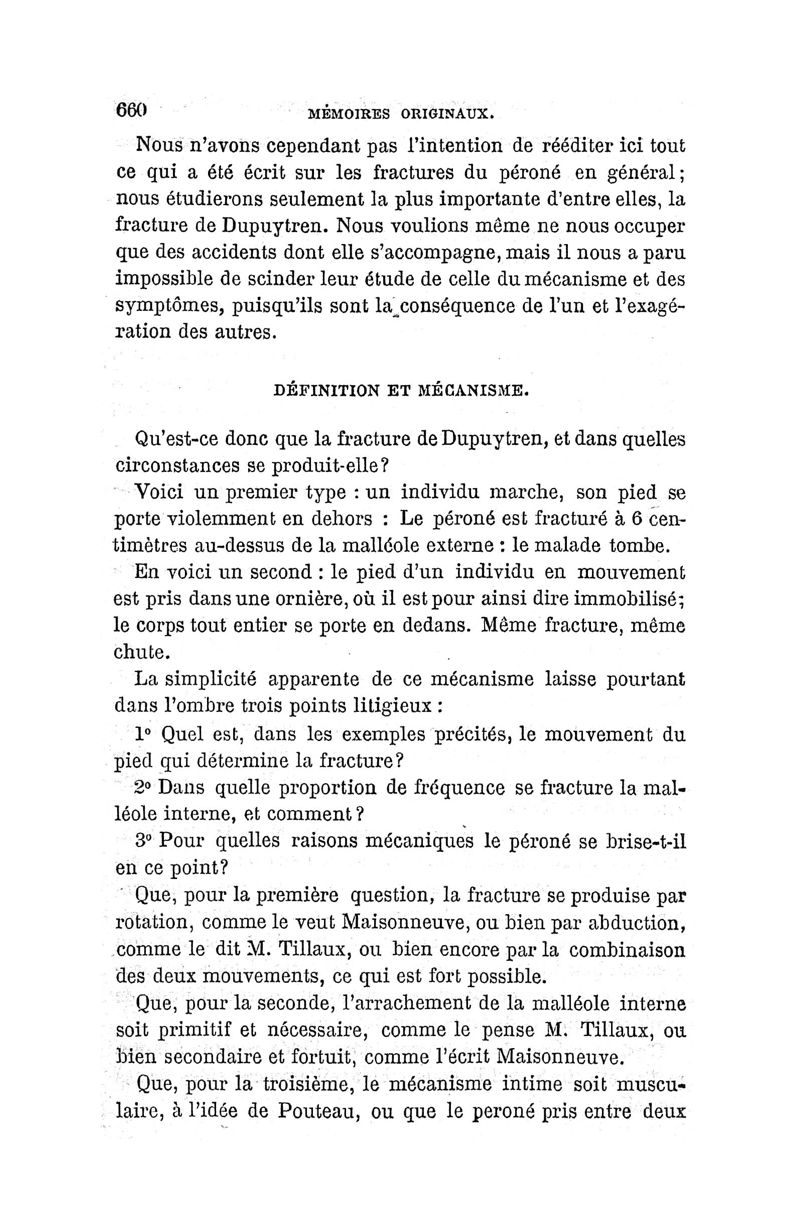 660 MÉMOIRES ORIGINAUX.

Nous n'avons cependant pas l'intention de rééditer ici tout ce qui a été écrit sur les fractures du péroné en général; nous étudierons seulement la plus importante d'entre elles, la fracture de Dupuytren. Nous voulions même ne nous occuper que des accidents dont elle s'accompagne, mais il nous a paru impossible de scinder leur étude de celle du mécanisme et des symptômes, puisqu'ils sont la conséquence de l'un et l'exagération des autres.

DÉFINITION ET MÉCANISME.

Qu'est-ce donc que la fracture de Dupuytren, et dans quelles circonstances se produit-elle?

Voici un premier type : un individu marche, son pied se porte violemment en dehors : Le péroné est fracturé à 6 centimètres au-dessus de la malléole externe : le malade tombe.

En voici un second : le pied d'un individu en mouvement est pris dans une ornière, où il est pour ainsi dire immobilisé; le corps tout entier se porte en dedans. Même fracture, même chute.

La simplicité apparente de ce mécanisme laisse pourtant dans l'ombre trois points litigieux :

1° Quel est, dans les exemples précités, le mouvement du pied qui détermine la fracture?

2° Dans quelle proportion de fréquence se fracture la malléole interne, et comment?

3° Pour quelles raisons mécaniques le péroné se brise-t-il en ce point?

Que, pour la première question, la fracture se produise par rotation, comme le veut Maisonneuve, ou bien par abduction, comme le dit M. Tillaux, ou bien encore par la combinaison des deux mouvements, ce qui est fort possible.

Que, pour la seconde, l'arrachement de la malléole interne soit primitif et nécessaire, comme le pense M. Tillaux, ou bien secondaire et fortuit, comme l'écrit Maisonneuve.

Que, pour la troisième, le mécanisme intime soit musculaire, à l'idée de Pouteau, ou que le peroné pris entre deux